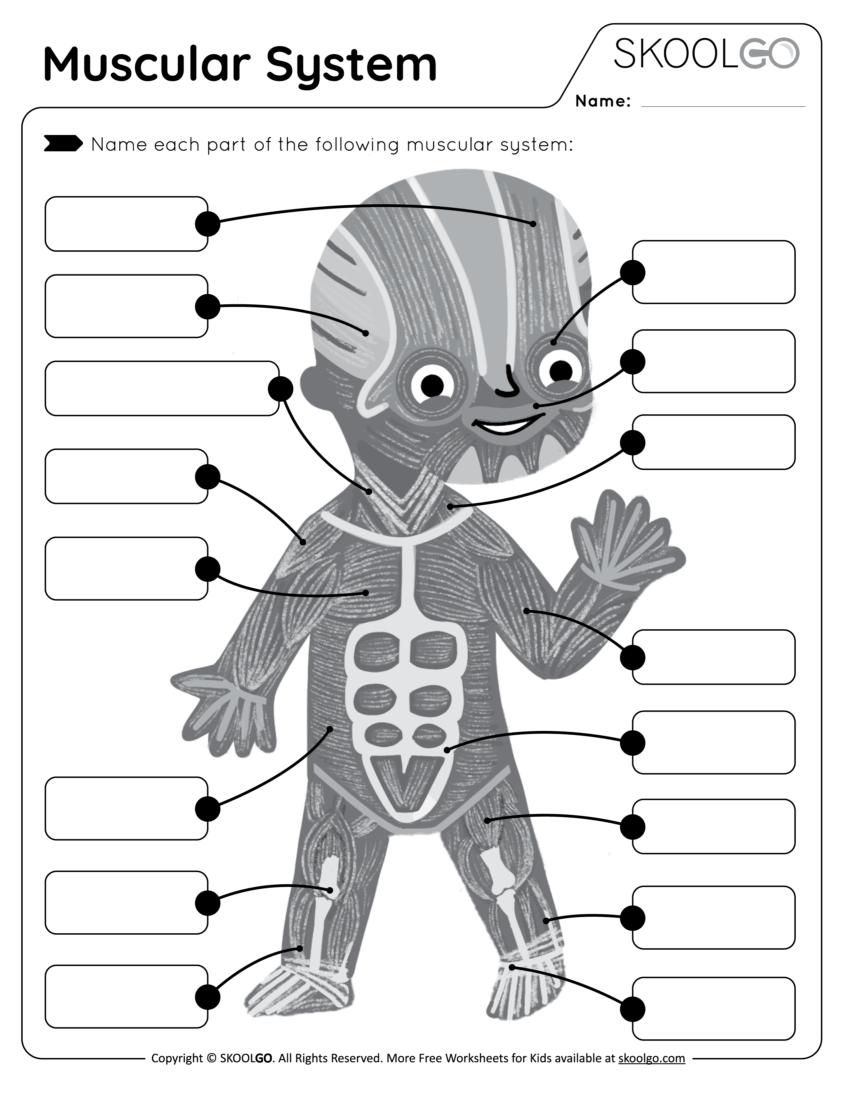 Muscular System

SKOOLGO

Name:

Name each part of the following muscular system:

Copyright © SKOOLGO. All Rights Reserved. More Free Worksheets for Kids available at skoolgo.com